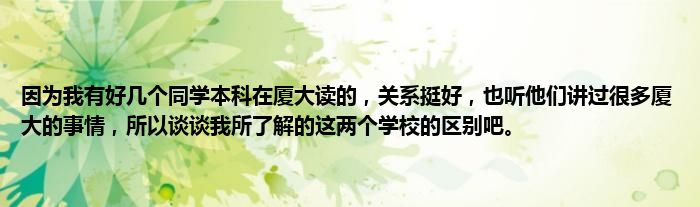 因为我有好几个同学本科在厦大读的，关系挺好，也听他们讲过很多厦大的事情，所以谈谈我所了解的这两个学校的区别吧。